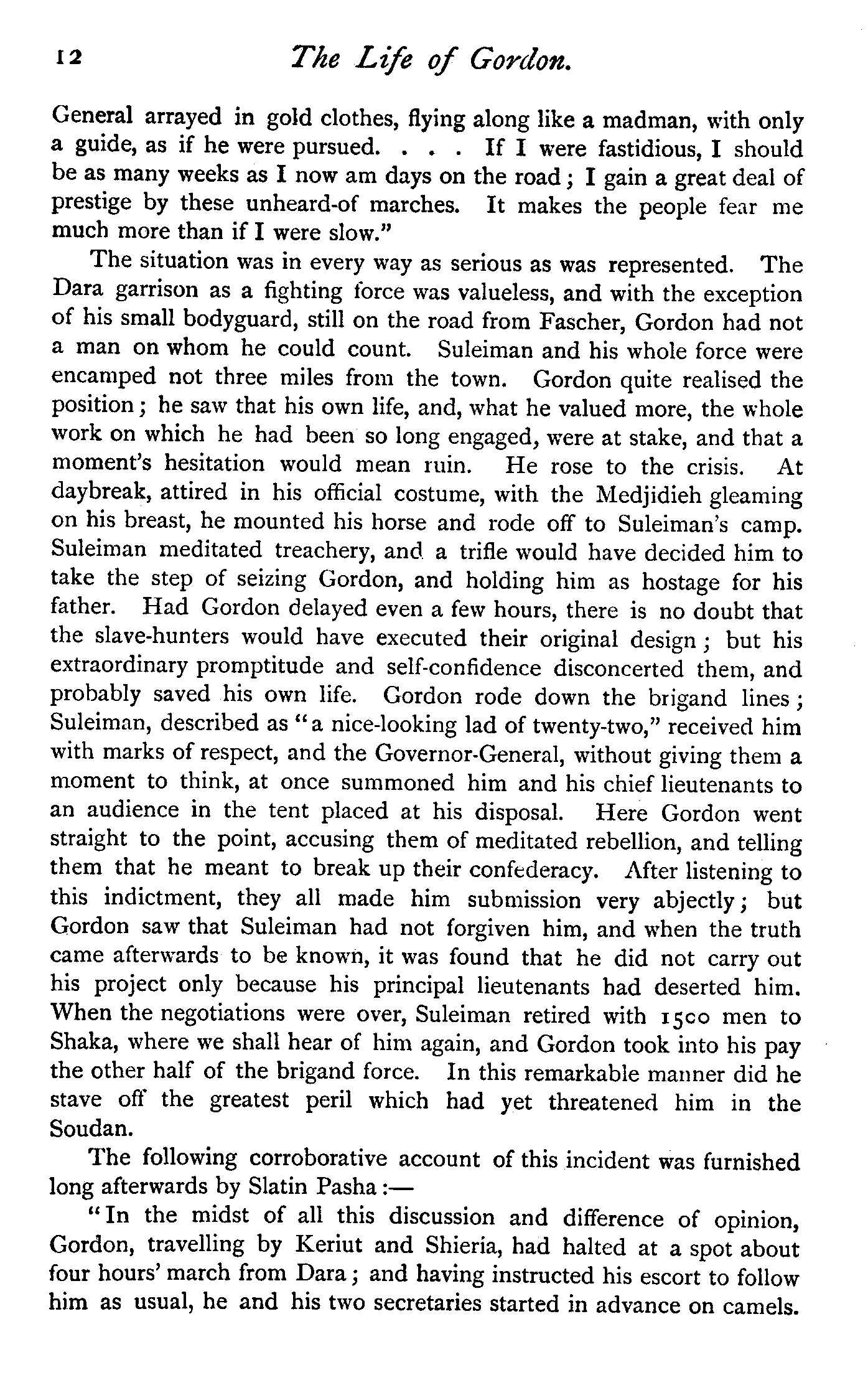 12 The Life of Gordon.

General arrayed in gold clothes, flying along like a madman, with only a guide, as if he were pursued. . . . If I were fastidious, I should be as many weeks as I now am days on the road; I gain a great deal of prestige by these unheard-of marches. It makes the people fear me much more than if I were slow."

The situation was in every way as serious as was represented. The Dara garrison as a fighting force was valueless, and with the exception of his small bodyguard, still on the road from Fascher, Gordon had not a man on whom he could count. Suleiman and his whole force were encamped not three miles from the town. Gordon quite realised the position; he saw that his own life, and, what he valued more, the whole work on which he had been so long engaged, were at stake, and that a moment's hesitation would mean ruin. He rose to the crisis. At daybreak, attired in his official costume, with the Medjidieh gleaming on his breast, he mounted his horse and rode off to Suleiman's camp. Suleiman meditated treachery, and a trifle would have decided him to take the step of seizing Gordon, and holding him as hostage for his father. Had Gordon delayed even a few hours, there is no doubt that the slave-hunters would have executed their original design; but his extraordinary promptitude and self-confidence disconcerted them, and probably saved his own life. Gordon rode down the brigand lines; Suleiman, described as "a nice-looking lad of twenty-two," received him with marks of respect, and the Governor-General, without giving them a moment to think, at once summoned him and his chief lieutenants to an audience in the tent placed at his disposal. Here Gordon went straight to the point, accusing them of meditated rebellion, and telling them that he meant to break up their confederacy. After listening to this indictment, they all made him submission very abjectly; but Gordon saw that Suleiman had not forgiven him, and when the truth came afterwards to be known, it was found that he did not carry out his project only because his principal lieutenants had deserted him. When the negotiations were over, Suleiman retired with 1500 men to Shaka, where we shall hear of him again, and Gordon took into his pay the other half of the brigand force. In this remarkable manner did he stave off the greatest peril which had yet threatened him in the Soudan.

The following corroborative account of this incident was furnished long afterwards by Slatin Pasha:—

"In the midst of all this discussion and difference of opinion, Gordon, travelling by Keriut and Shieria, had halted at a spot about four hours' march from Dara; and having instructed his escort to follow him as usual, he and his two secretaries started in advance on camels.